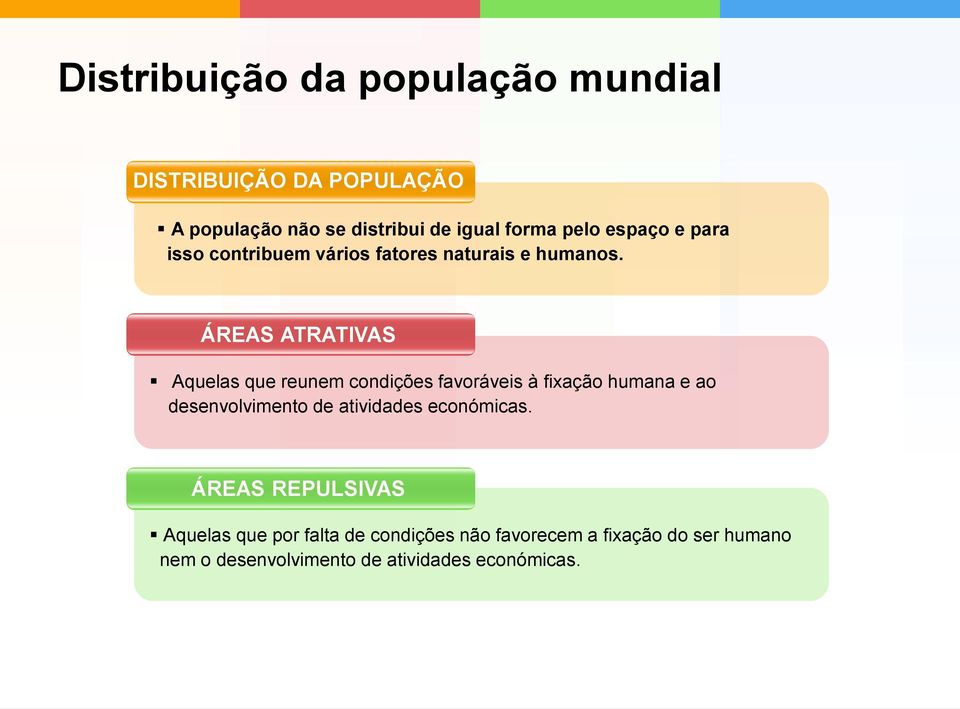 Distribuição da população mundial

DISTRIBUIÇÃO DA POPULAÇÃO

▪ A população não se distribui de igual forma pelo espaço e para isso contribuem vários fatores naturais e humanos.

ÁREAS ATRATIVAS

▪ Aquelas que reunem condições favoráveis à fixação humana e ao desenvolvimento de atividades económicas.

ÁREAS REPULSIVAS

▪ Aquelas que por falta de condições não favorecem a fixação do ser humano nem o desenvolvimento de atividades económicas.